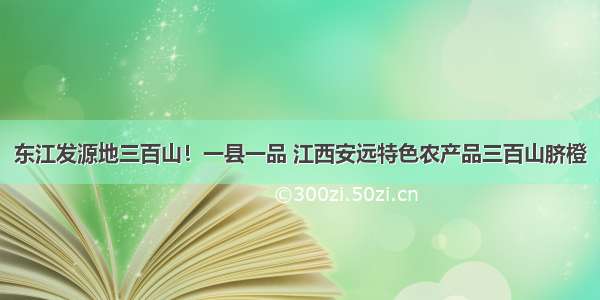 东江发源地三百山！一县一品 江西安远特色农产品三百山脐橙

©300zi.50zi.cn